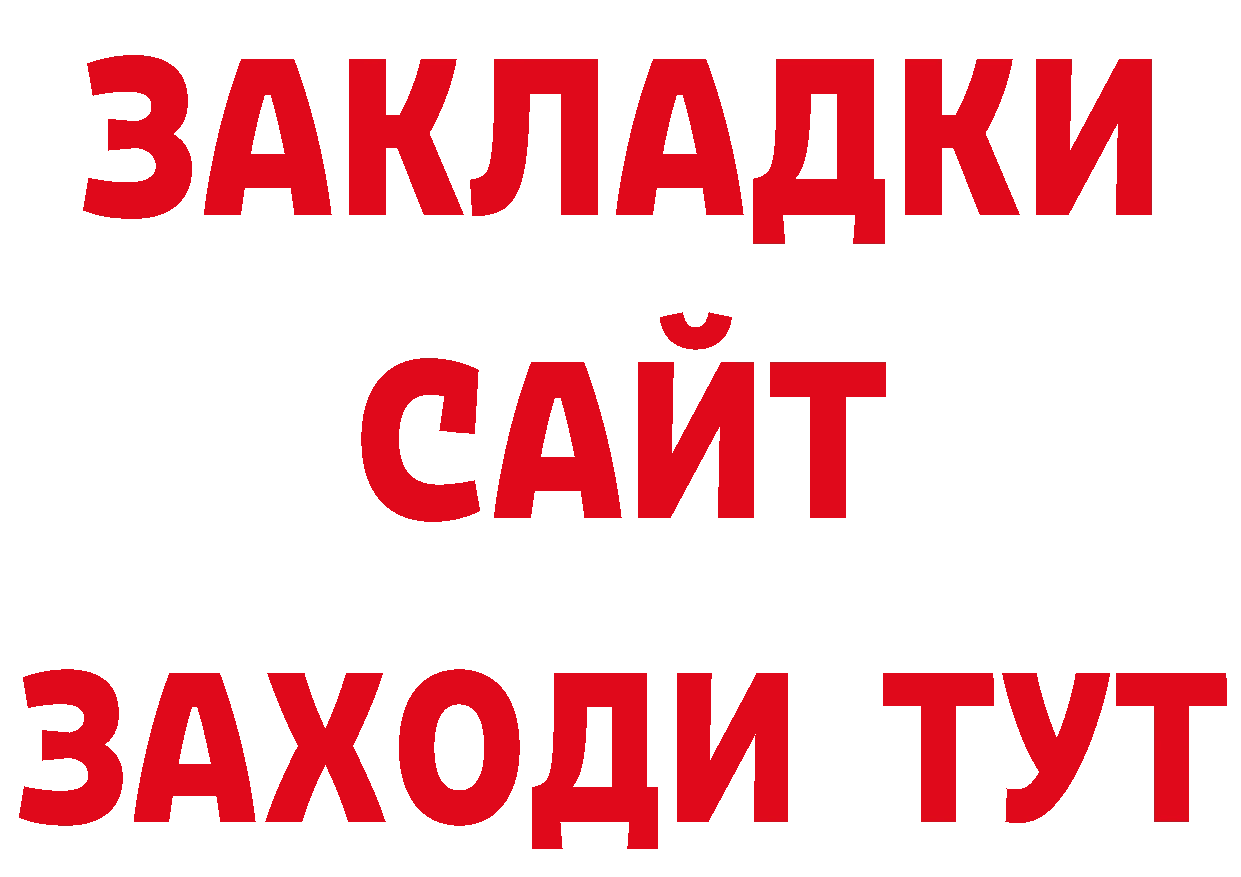 ЗАКЛАДКИ
САЙТ
ЗАХОДИ ТУТ